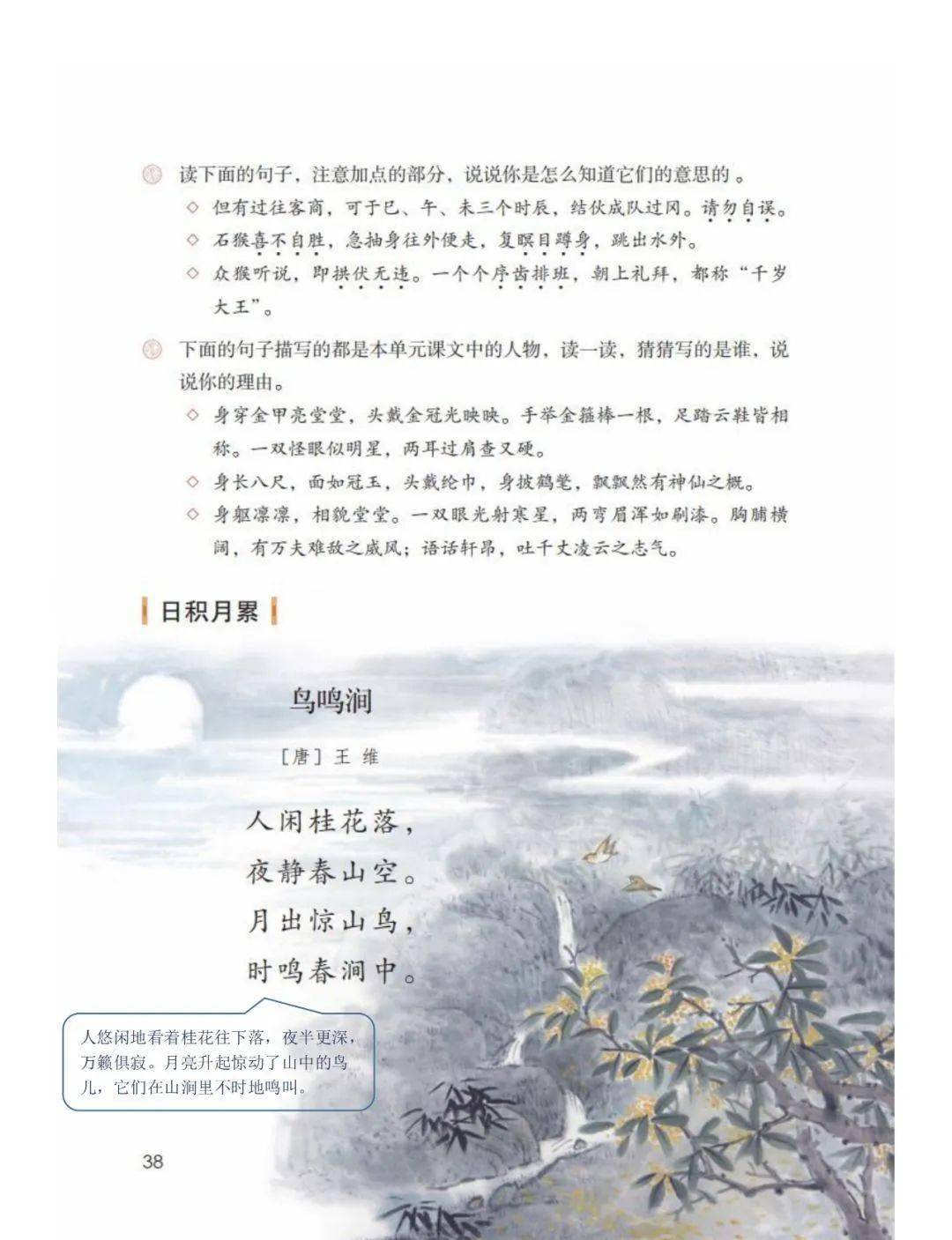 读下面的句子，注意加点的部分，说说你是怎么知道它们的意思的。

◇ 但有过往客商，可于巳、午、未三个时辰，结伙成队过冈。请勿自误。

◇ 石猴喜不自胜，急抽身往外便走，复瞑目蹲身，跳出水外。

◇ 众猴听说，即拱伏无违。一个个序齿排班，朝上礼拜，都称“千岁大王”。

下面的句子描写的都是本单元课文中的人物，读一读，猜猜写的是谁，说说你的理由。

◇ 身穿金甲亮堂堂，头戴金冠光映映。手举金箍棒一根，足踏云鞋皆相称。一双怪眼似明星，两耳过肩查又硬。

◇ 身长八尺，面如冠玉，头戴纶巾，身披鹤氅，飘飘然有神仙之概。

◇ 身躯凛凛，相貌堂堂。一双眼光射寒星，两弯眉浑如刷漆。胸脯横阔，有万夫难敌之威风；语话轩昂，吐千丈凌云之志气。

日积月累

鸟鸣涧

［唐］王 维

人闲桂花落，
夜静春山空。
月出惊山鸟，
时鸣春涧中。

人悠闲地看着桂花往下落，夜半更深，万籁俱寂。月亮升起惊动了山中的鸟儿，它们在山涧里不时地鸣叫。

38